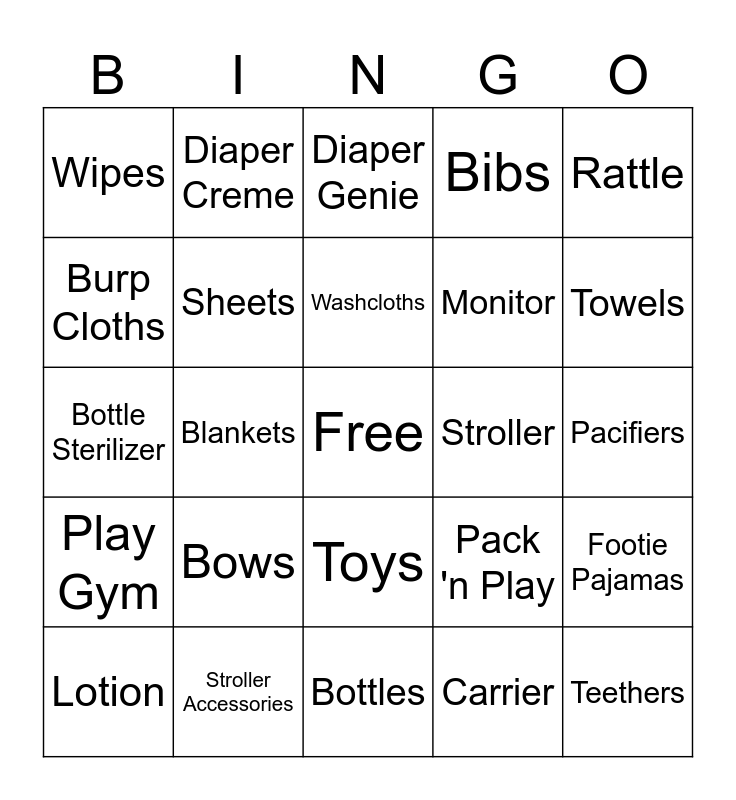 | B | I | N | G | O |
|---|---|---|---|---|
| Wipes | Diaper Creme | Diaper Genie | Bibs | Rattle |
| Burp Cloths | Sheets | Washcloths | Monitor | Towels |
| Bottle Sterilizer | Blankets | Free | Stroller | Pacifiers |
| Play Gym | Bows | Toys | Pack 'n Play | Footie Pajamas |
| Lotion | Stroller Accessories | Bottles | Carrier | Teethers |